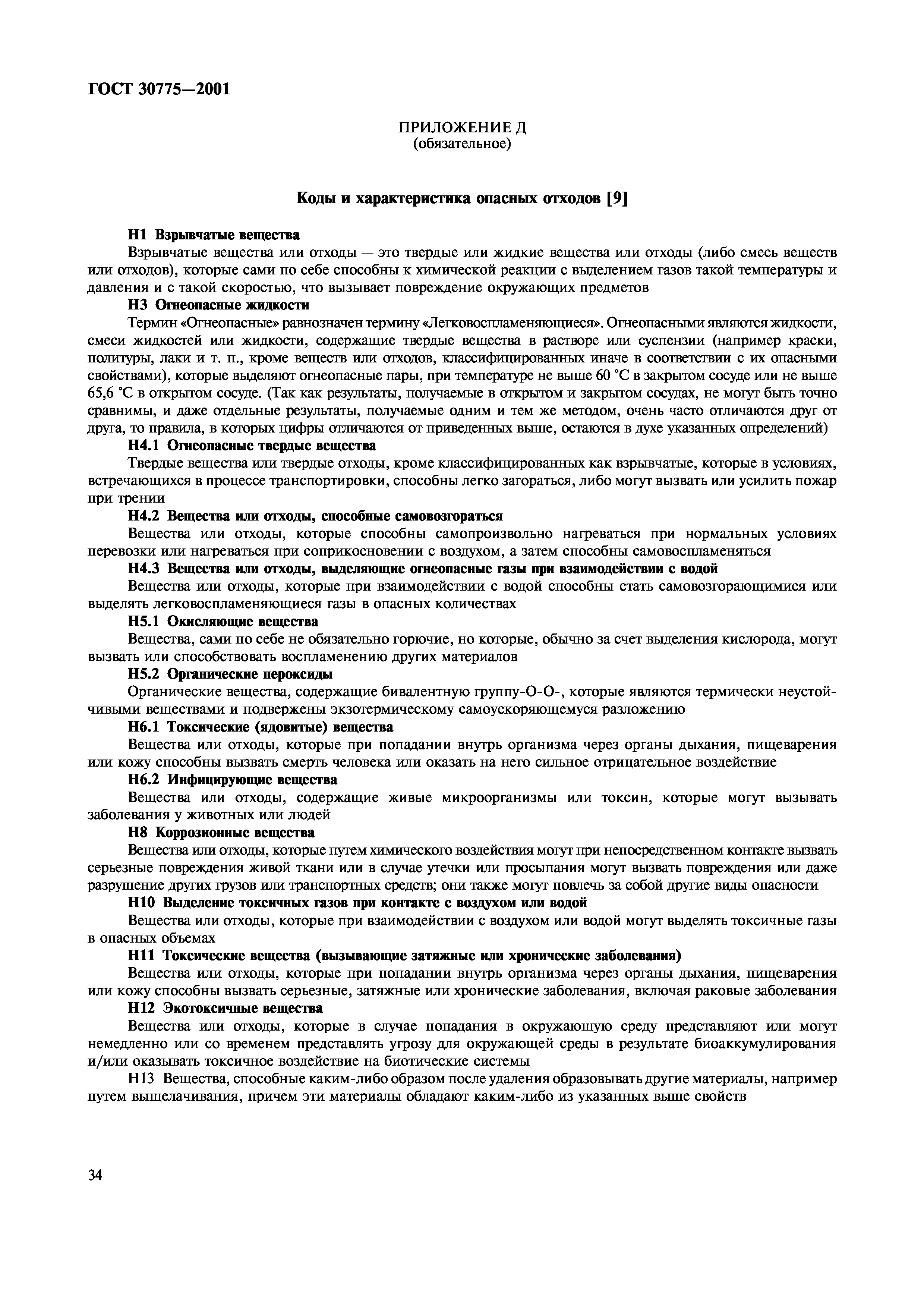 ГОСТ 30775—2001

ПРИЛОЖЕНИЕ Д
(обязательное)

Коды и характеристика опасных отходов [9]

Н1 Взрывчатые вещества

Взрывчатые вещества или отходы — это твердые или жидкие вещества или отходы (либо смесь веществ или отходов), которые сами по себе способны к химической реакции с выделением газов такой температуры и давления и с такой скоростью, что вызывает повреждение окружающих предметов

Н3 Огнеопасные жидкости

Термин «Огнеопасные» равнозначен термину «Легковоспламеняющиеся». Огнеопасными являются жидкости, смеси жидкостей или жидкости, содержащие твердые вещества в растворе или суспензии (например краски, политуры, лаки и т. п., кроме веществ или отходов, классифицированных иначе в соответствии с их опасными свойствами), которые выделяют огнеопасные пары, при температуре не выше 60 °С в закрытом сосуде или не выше 65,6 °С в открытом сосуде. (Так как результаты, получаемые в открытом и закрытом сосудах, не могут быть точно сравнимы, и даже отдельные результаты, получаемые одним и тем же методом, очень часто отличаются друг от друга, то правила, в которых цифры отличаются от приведенных выше, остаются в духе указанных определений)

Н4.1 Огнеопасные твердые вещества

Твердые вещества или твердые отходы, кроме классифицированных как взрывчатые, которые в условиях, встречающихся в процессе транспортировки, способны легко загораться, либо могут вызвать или усилить пожар при трении

Н4.2 Вещества или отходы, способные самовозгораться

Вещества или отходы, которые способны самопроизвольно нагреваться при нормальных условиях перевозки или нагреваться при соприкосновении с воздухом, а затем способны самовоспламеняться

Н4.3 Вещества или отходы, выделяющие огнеопасные газы при взаимодействии с водой

Вещества или отходы, которые при взаимодействии с водой способны стать самовозгорающимися или выделять легковоспламеняющиеся газы в опасных количествах

Н5.1 Окисляющие вещества

Вещества, сами по себе не обязательно горючие, но которые, обычно за счет выделения кислорода, могут вызвать или способствовать воспламенению других материалов

Н5.2 Органические пероксиды

Органические вещества, содержащие бивалентную группу-О-О-, которые являются термически неустойчивыми веществами и подвержены экзотермическому самоускоряющемуся разложению

Н6.1 Токсические (ядовитые) вещества

Вещества или отходы, которые при попадании внутрь организма через органы дыхания, пищеварения или кожу способны вызвать смерть человека или оказать на него сильное отрицательное воздействие

Н6.2 Инфицирующие вещества

Вещества или отходы, содержащие живые микроорганизмы или токсин, которые могут вызывать заболевания у животных или людей

Н8 Коррозионные вещества

Вещества или отходы, которые путем химического воздействия могут при непосредственном контакте вызвать серьезные повреждения живой ткани или в случае утечки или просыпания могут вызвать повреждения или даже разрушение других грузов или транспортных средств; они также могут повлечь за собой другие виды опасности

Н10 Выделение токсичных газов при контакте с воздухом или водой

Вещества или отходы, которые при взаимодействии с воздухом или водой могут выделять токсичные газы в опасных объемах

Н11 Токсические вещества (вызывающие затяжные или хронические заболевания)

Вещества или отходы, которые при попадании внутрь организма через органы дыхания, пищеварения или кожу способны вызвать серьезные, затяжные или хронические заболевания, включая раковые заболевания

Н12 Экотоксичные вещества

Вещества или отходы, которые в случае попадания в окружающую среду представляют или могут немедленно или со временем представлять угрозу для окружающей среды в результате биоаккумулирования и/или оказывать токсичное воздействие на биотические системы

Н13 Вещества, способные каким-либо образом после удаления образовывать другие материалы, например путем выщелачивания, причем эти материалы обладают каким-либо из указанных выше свойств

34